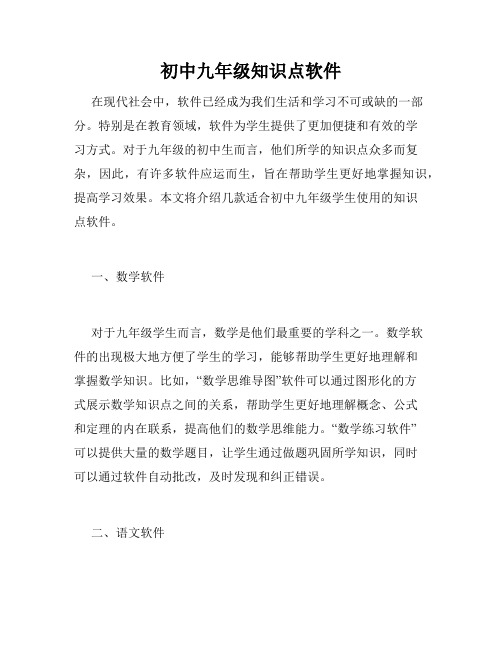 初中九年级知识点软件

在现代社会中，软件已经成为我们生活和学习不可或缺的一部分。特别是在教育领域，软件为学生提供了更加便捷和有效的学习方式。对于九年级的初中生而言，他们所学的知识点众多而复杂，因此，有许多软件应运而生，旨在帮助学生更好地掌握知识，提高学习效果。本文将介绍几款适合初中九年级学生使用的知识点软件。

一、数学软件

对于九年级学生而言，数学是他们最重要的学科之一。数学软件的出现极大地方便了学生的学习，能够帮助学生更好地理解和掌握数学知识。比如，“数学思维导图”软件可以通过图形化的方式展示数学知识点之间的关系，帮助学生更好地理解概念、公式和定理的内在联系，提高他们的数学思维能力。“数学练习软件”可以提供大量的数学题目，让学生通过做题巩固所学知识，同时可以通过软件自动批改，及时发现和纠正错误。

二、语文软件